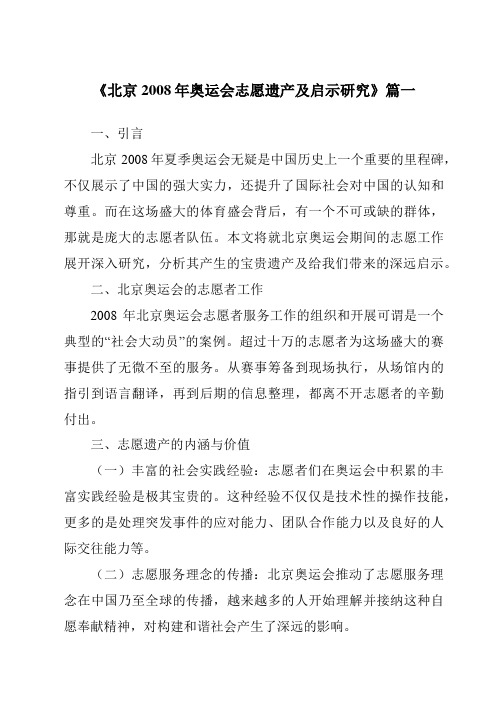 《北京 2008 年奥运会志愿遗产及启示研究》篇一

一、引言

北京 2008 年夏季奥运会无疑是中国历史上一个重要的里程碑，不仅展示了中国的强大实力，还提升了国际社会对中国的认知和尊重。而在这场盛大的体育盛会背后，有一个不可或缺的群体，那就是庞大的志愿者队伍。本文将就北京奥运会期间的志愿工作展开深入研究，分析其产生的宝贵遗产及给我们带来的深远启示。

二、北京奥运会的志愿者工作

2008 年北京奥运会志愿者服务工作的组织和开展可谓是一个典型的“社会大动员”的案例。超过十万的志愿者为这场盛大的赛事提供了无微不至的服务。从赛事筹备到现场执行，从场馆内的指引到语言翻译，再到后期的信息整理，都离不开志愿者的辛勤付出。

三、志愿遗产的内涵与价值

（一）丰富的社会实践经验：志愿者们在奥运会中积累的丰富实践经验是极其宝贵的。这种经验不仅仅是技术性的操作技能，更多的是处理突发事件的应对能力、团队合作能力以及良好的人际交往能力等。

（二）志愿服务理念的传播：北京奥运会推动了志愿服务理念在中国乃至全球的传播，越来越多的人开始理解并接纳这种自愿奉献精神，对构建和谐社会产生了深远的影响。